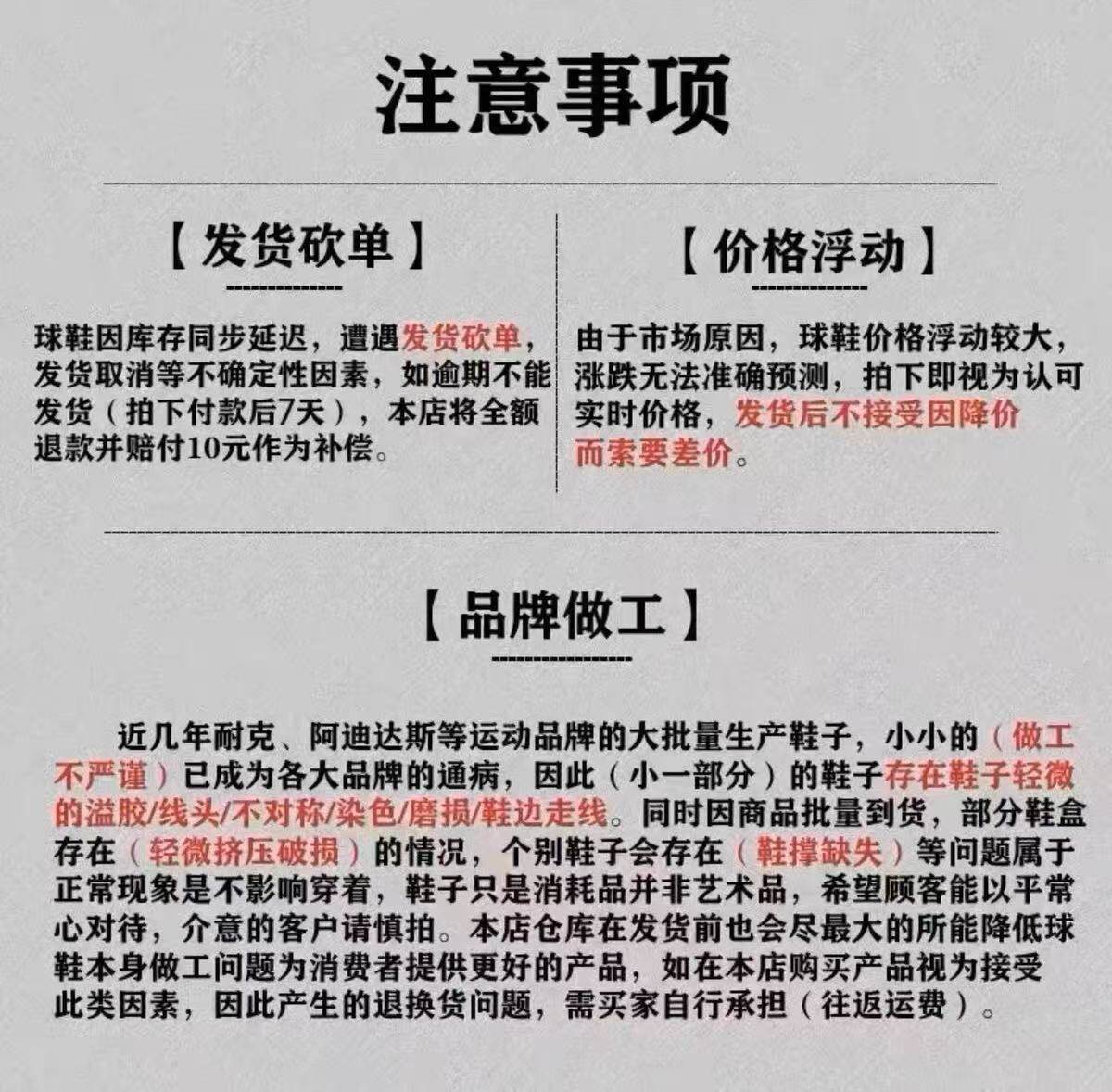 注意事项

【发货砍单】

球鞋因库存同步延迟，遭遇发货砍单，发货取消等不确定性因素，如逾期不能发货（拍下付款后7天），本店将全额退款并赔付10元作为补偿。

【价格浮动】

由于市场原因，球鞋价格浮动较大，涨跌无法准确预测，拍下即视为认可实时价格，发货后不接受因降价而索要差价。

【品牌做工】

近几年耐克、阿迪达斯等运动品牌的大批量生产鞋子，小小的（做工不严谨）已成为各大品牌的通病，因此（小一部分）的鞋子存在鞋子轻微的溢胶/线头/不对称/染色/磨损/鞋边走线。同时因商品批量到货，部分鞋盒存在（轻微挤压破损）的情况，个别鞋子会存在（鞋撑缺失）等问题属于正常现象是不影响穿着，鞋子只是消耗品并非艺术品，希望顾客能以平常心对待，介意的客户请慎拍。本店仓库在发货前也会尽最大的所能降低球鞋本身做工问题为消费者提供更好的产品，如在本店购买产品视为接受此类因素，因此产生的退换货问题，需买家自行承担（往返运费）。